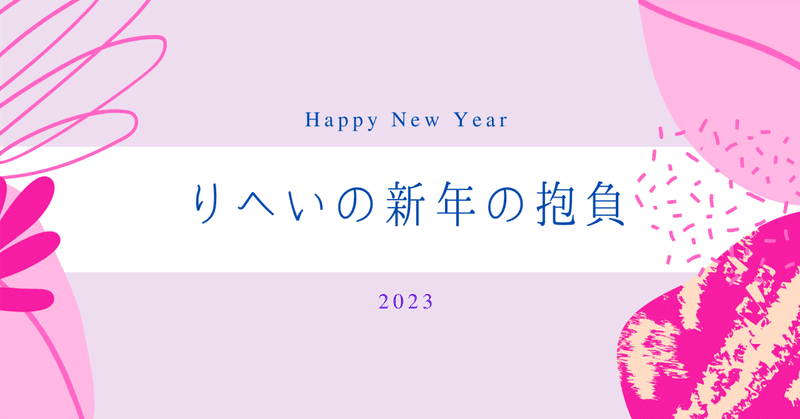 Happy New Year

りへいの新年の抱負

2023